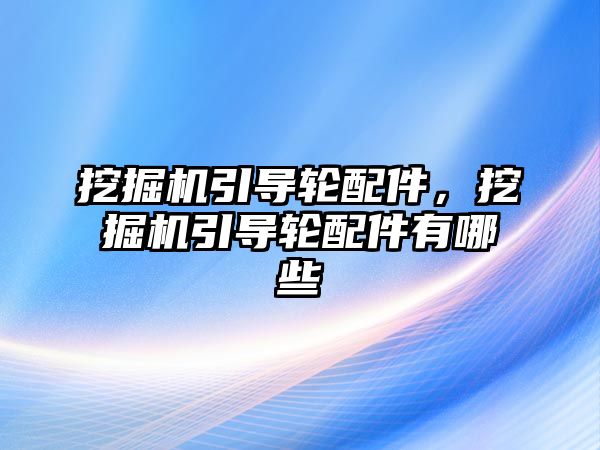 挖掘机引导轮配件，挖掘机引导轮配件有哪些